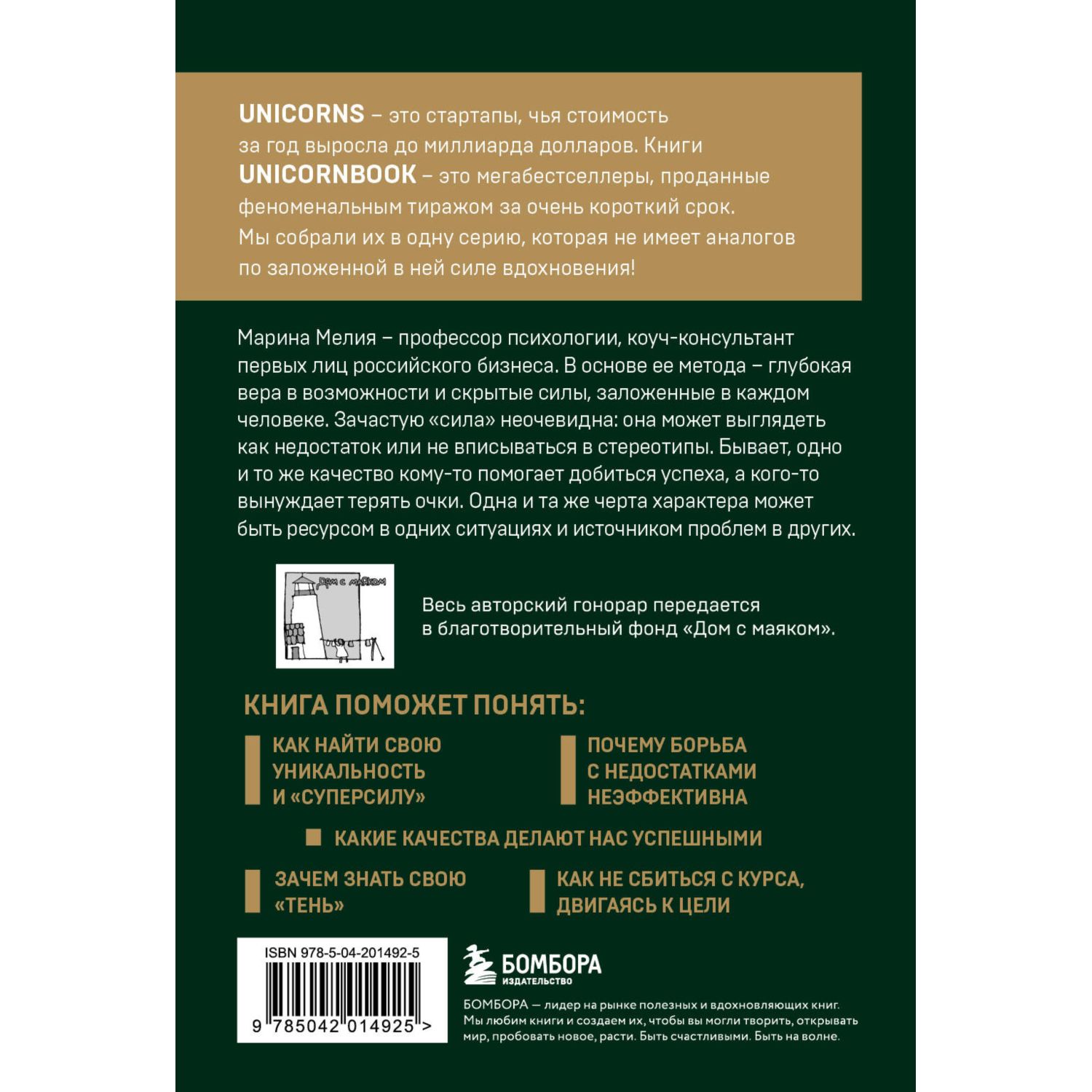 UNICORNS – это стартапы, чья стоимость за год выросла до миллиарда долларов. Книги UNICORNBOOK – это мегабестселлеры, проданные феноменальным тиражом за очень короткий срок. Мы собрали их в одну серию, которая не имеет аналогов по заложенной в ней силе вдохновения!

Марина Мелия – профессор психологии, коуч-консультант первых лиц российского бизнеса. В основе ее метода – глубокая вера в возможности и скрытые силы, заложенные в каждом человеке. Зачастую «сила» неочевидна: она может выглядеть как недостаток или не вписываться в стереотипы. Бывает, одно и то же качество кому-то помогает добиться успеха, а кого-то вынуждает терять очки. Одна и та же черта характера может быть ресурсом в одних ситуациях и источником проблем в других.

Дом с маяком

Весь авторский гонорар передается в благотворительный фонд «Дом с маяком».

КНИГА ПОМОЖЕТ ПОНЯТЬ:

КАК НАЙТИ СВОЮ УНИКАЛЬНОСТЬ И «СУПЕРСИЛУ»

ПОЧЕМУ БОРЬБА С НЕДОСТАТКАМИ НЕЭФФЕКТИВНА

КАКИЕ КАЧЕСТВА ДЕЛАЮТ НАС УСПЕШНЫМИ

ЗАЧЕМ ЗНАТЬ СВОЮ «ТЕНЬ»

КАК НЕ СБИТЬСЯ С КУРСА, ДВИГАЯСЬ К ЦЕЛИ

ISBN 978-5-04-201492-5

9 785042 014925 >

БОМБОРА
ИЗДАТЕЛЬСТВО

БОМБОРА — лидер на рынке полезных и вдохновляющих книг. Мы любим книги и создаем их, чтобы вы могли творить, открывать мир, пробовать новое, расти. Быть счастливыми. Быть на волне.